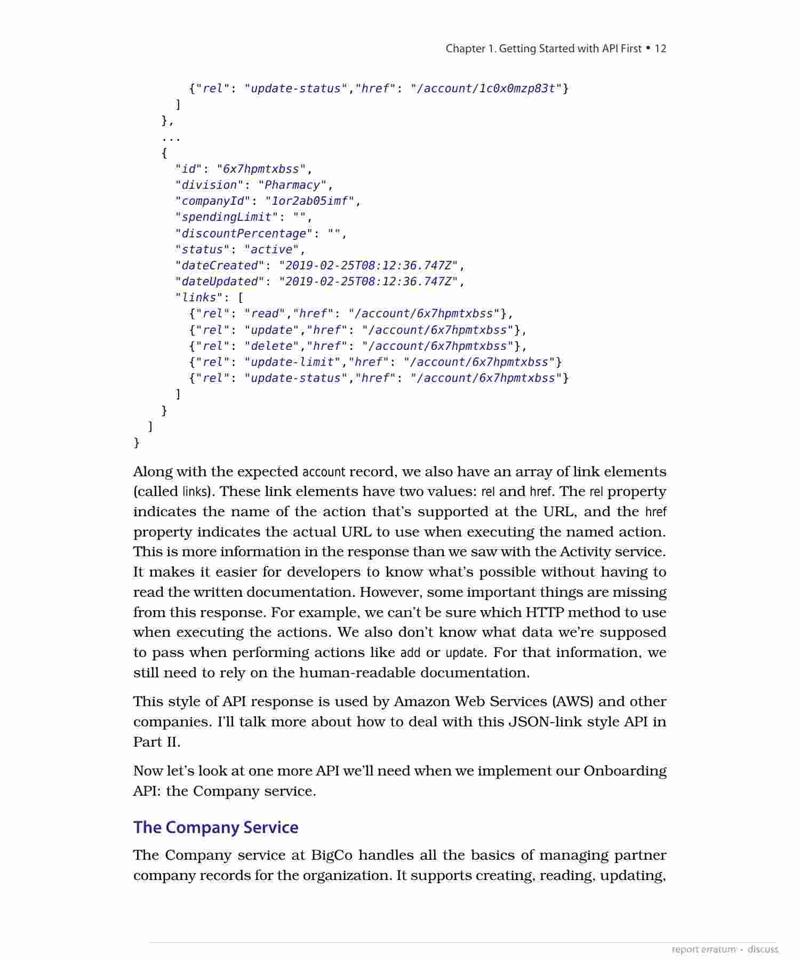 Chapter 1. Getting Started with API First • 12

{"rel": "update-status","href": "/account/1c0x0mzp83t"}
]
},
...
{
"id": "6x7hpmtxbss",
"division": "Pharmacy",
"companyId": "1or2ab05imf",
"spendingLimit": "",
"discountPercentage": "",
"status": "active",
"dateCreated": "2019-02-25T08:12:36.747Z",
"dateUpdated": "2019-02-25T08:12:36.747Z",
"links": [
{"rel": "read","href": "/account/6x7hpmtxbss"},
{"rel": "update","href": "/account/6x7hpmtxbss"},
{"rel": "delete","href": "/account/6x7hpmtxbss"},
{"rel": "update-limit","href": "/account/6x7hpmtxbss"}
{"rel": "update-status","href": "/account/6x7hpmtxbss"}
]
}
]
}

Along with the expected account record, we also have an array of link elements (called links). These link elements have two values: rel and href. The rel property indicates the name of the action that's supported at the URL, and the href property indicates the actual URL to use when executing the named action. This is more information in the response than we saw with the Activity service. It makes it easier for developers to know what's possible without having to read the written documentation. However, some important things are missing from this response. For example, we can't be sure which HTTP method to use when executing the actions. We also don't know what data we're supposed to pass when performing actions like add or update. For that information, we still need to rely on the human-readable documentation.

This style of API response is used by Amazon Web Services (AWS) and other companies. I'll talk more about how to deal with this JSON-link style API in Part II.

Now let's look at one more API we'll need when we implement our Onboarding API: the Company service.

The Company Service

The Company service at BigCo handles all the basics of managing partner company records for the organization. It supports creating, reading, updating,

report erratum • discuss